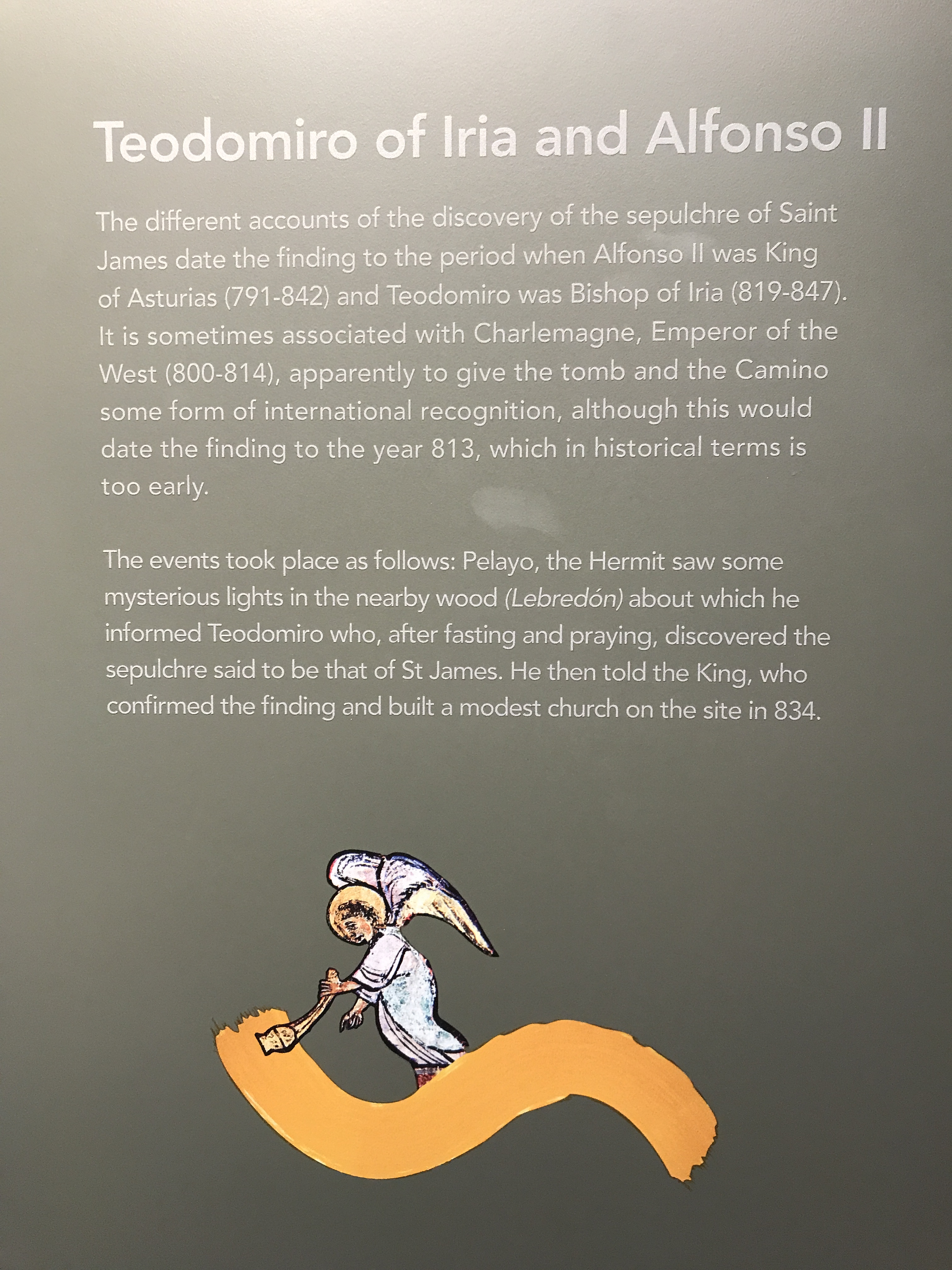 Teodomiro of Iria and Alfonso II

The different accounts of the discovery of the sepulchre of Saint James date the finding to the period when Alfonso II was King of Asturias (791-842) and Teodomiro was Bishop of Iria (819-847). It is sometimes associated with Charlemagne, Emperor of the West (800-814), apparently to give the tomb and the Camino some form of international recognition, although this would date the finding to the year 813, which in historical terms is too early.

The events took place as follows: Pelayo, the Hermit saw some mysterious lights in the nearby wood (Lebredón) about which he informed Teodomiro who, after fasting and praying, discovered the sepulchre said to be that of St James. He then told the King, who confirmed the finding and built a modest church on the site in 834.